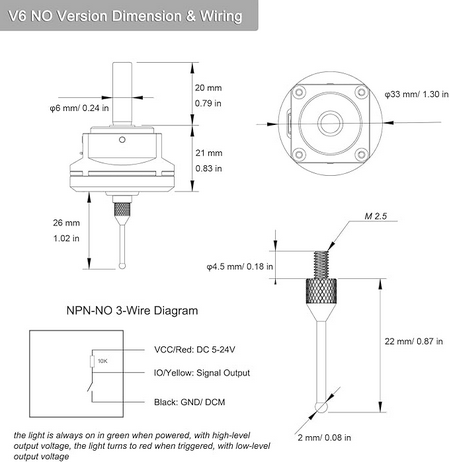 V6 NO Version Dimension & Wiring

20 mm
0.79 in

φ6 mm/ 0.24 in

21 mm
0.83 in

26 mm
1.02 in

φ33 mm/ 1.30 in

M 2.5

φ4.5 mm/ 0.18 in

22 mm/ 0.87 in

2 mm/ 0.08 in

NPN-NO 3-Wire Diagram

10K

VCC/Red: DC 5-24V

IO/Yellow: Signal Output

Black: GND/ DCM

the light is always on in green when powered, with high-level output voltage, the light turns to red when triggered, with low-level output voltage